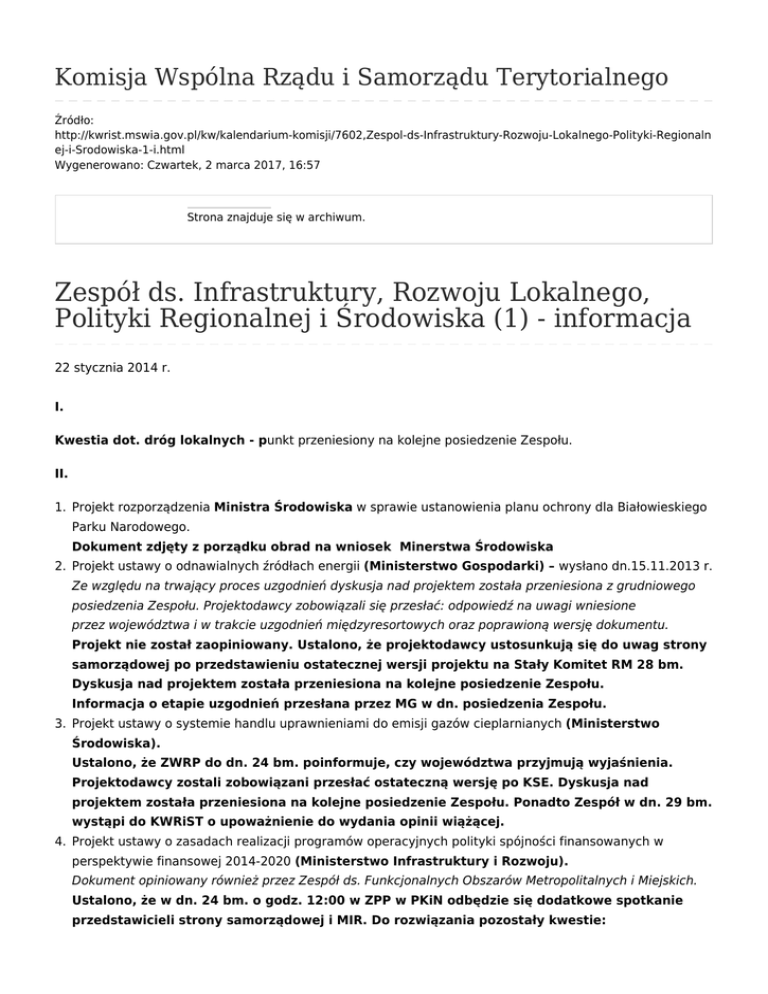 Komisja Wspólna Rządu i Samorządu Terytorialnego

Źródło: http://kwrist.mswia.gov.pl/kw/kalendarium-komisji/7602,Zespol-ds-Infrastruktury-Rozwoju-Lokalnego-Polityki-Regionalnej-i-Srodowiska-1-i.html
Wygenerowano: Czwartek, 2 marca 2017, 16:57

Strona znajduje się w archiwum.

Zespół ds. Infrastruktury, Rozwoju Lokalnego, Polityki Regionalnej i Środowiska (1) - informacja

22 stycznia 2014 r.

I.

Kwestia dot. dróg lokalnych - punkt przeniesiony na kolejne posiedzenie Zespołu.

II.

1. Projekt rozporządzenia Ministra Środowiska w sprawie ustanowienia planu ochrony dla Białowieskiego Parku Narodowego.
Dokument zdjęty z porządku obrad na wniosek Minerstwa Środowiska
2. Projekt ustawy o odnawialnych źródłach energii (Ministerstwo Gospodarki) – wysłano dn.15.11.2013 r.
Ze względu na trwający proces uzgodnień dyskusja nad projektem została przeniesiona z grudniowego posiedzenia Zespołu. Projektodawcy zobowiązali się przesłać: odpowiedź na uwagi wniesione przez województwa i w trakcie uzgodnień międzyresortowych oraz poprawioną wersję dokumentu.
Projekt nie został zaopiniowany. Ustalono, że projektodawcy ustosunkują się do uwag strony samorządowej po przedstawieniu ostatecznej wersji projektu na Stały Komitet RM 28 bm.
Dyskusja nad projektem została przeniesiona na kolejne posiedzenie Zespołu.
Informacja o etapie uzgodnień przesłana przez MG w dn. posiedzenia Zespołu.
3. Projekt ustawy o systemie handlu uprawnieniami do emisji gazów cieplarnianych (Ministerstwo Środowiska).
Ustalono, że ZWRP do dn. 24 bm. poinformuje, czy województwa przyjmują wyjaśnienia. Projektodawcy zostali zobowiązani przesłać ostateczną wersję po KSE. Dyskusja nad projektem została przeniesiona na kolejne posiedzenie Zespołu. Ponadto Zespół w dn. 29 bm. wystąpi do KWRiST o upoważnienie do wydania opinii wiążącej.
4. Projekt ustawy o zasadach realizacji programów operacyjnych polityki spójności finansowanych w perspektywie finansowej 2014-2020 (Ministerstwo Infrastruktury i Rozwoju).
Dokument opiniowany również przez Zespół ds. Funkcjonalnych Obszarów Metropolitalnych i Miejskich.
Ustalono, że w dn. 24 bm. o godz. 12:00 w ZPP w PKiN odbędzie się dodatkowe spotkanie przedstawicieli strony samorządowej i MIR. Do rozwiązania pozostały kwestie: